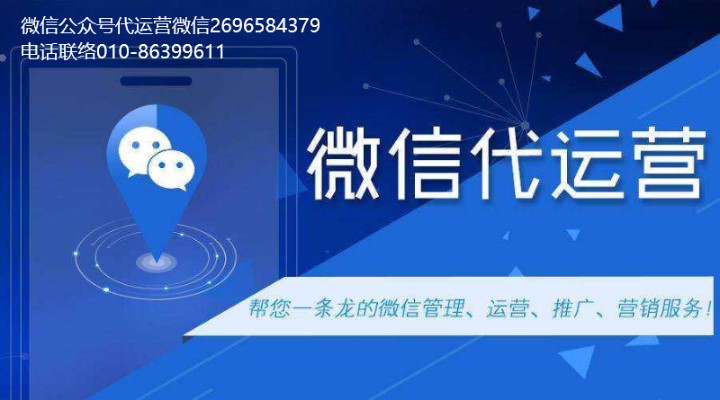 微信公众号代运营微信2696584379
电话联络010-86399611

微信代运营

帮您一条龙的微信管理、运营、推广、营销服务！